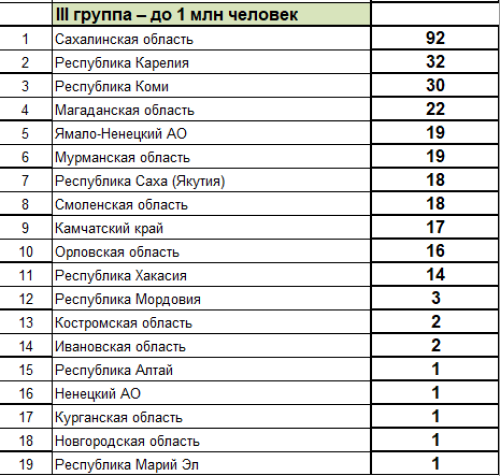 |  | III группа – до 1 млн человек |  |
|---|---|---|
| 1 | Сахалинская область | 92 |
| 2 | Республика Карелия | 32 |
| 3 | Республика Коми | 30 |
| 4 | Магаданская область | 22 |
| 5 | Ямало-Ненецкий АО | 19 |
| 6 | Мурманская область | 19 |
| 7 | Республика Саха (Якутия) | 18 |
| 8 | Смоленская область | 18 |
| 9 | Камчатский край | 17 |
| 10 | Орловская область | 16 |
| 11 | Республика Хакасия | 14 |
| 12 | Республика Мордовия | 3 |
| 13 | Костромская область | 2 |
| 14 | Ивановская область | 2 |
| 15 | Республика Алтай | 1 |
| 16 | Ненецкий АО | 1 |
| 17 | Курганская область | 1 |
| 18 | Новгородская область | 1 |
| 19 | Республика Марий Эл | 1 |